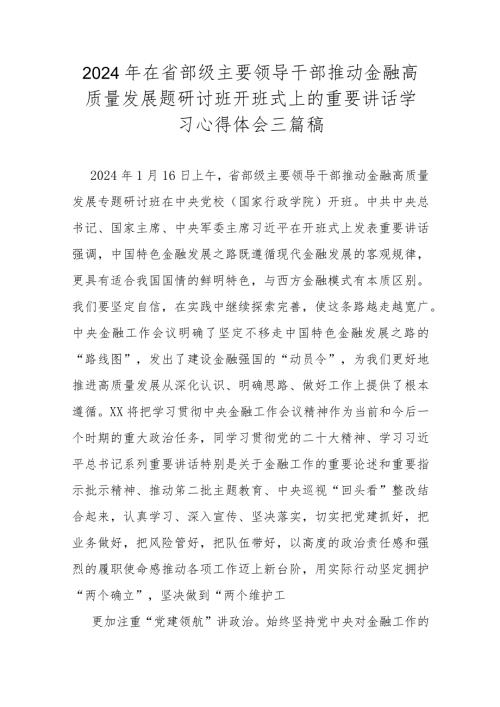 2024年在省部级主要领导干部推动金融高质量发展题研讨班开班式上的重要讲话学习心得体会三篇稿

2024年1月16日上午，省部级主要领导干部推动金融高质量发展专题研讨班在中央党校（国家行政学院）开班。中共中央总书记、国家主席、中央军委主席习近平在开班式上发表重要讲话强调，中国特色金融发展之路既遵循现代金融发展的客观规律，更具有适合我国国情的鲜明特色，与西方金融模式有本质区别。我们要坚定自信，在实践中继续探索完善，使这条路越走越宽广。中央金融工作会议明确了坚定不移走中国特色金融发展之路的“路线图”，发出了建设金融强国的“动员令”，为我们更好地推进高质量发展从深化认识、明确思路、做好工作上提供了根本遵循。XX将把学习贯彻中央金融工作会议精神作为当前和今后一个时期的重大政治任务，同学习贯彻党的二十大精神、学习习近平总书记系列重要讲话特别是关于金融工作的重要论述和重要指示批示精神、推动第二批主题教育、中央巡视“回头看”整改结合起来，认真学习、深入宣传、坚决落实，切实把党建抓好，把业务做好，把风险管好，把队伍带好，以高度的政治责任感和强烈的履职使命感推动各项工作迈上新台阶，用实际行动坚定拥护“两个确立”，坚决做到“两个维护工

更加注重“党建领航”讲政治。始终坚持党中央对金融工作的